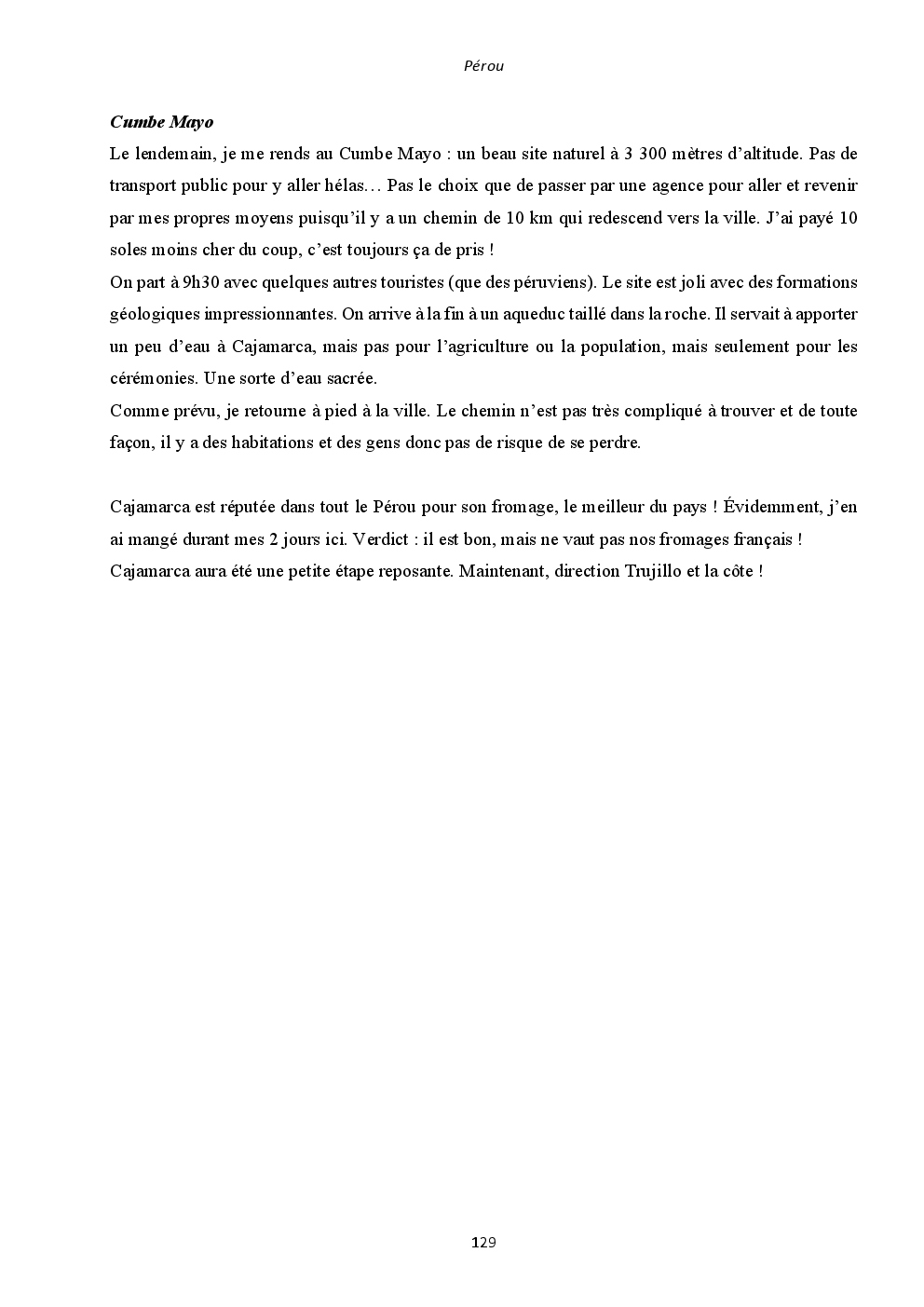 Pérou

Cumbe Mayo

Le lendemain, je me rends au Cumbe Mayo : un beau site naturel à 3 300 mètres d'altitude. Pas de transport public pour y aller hélas… Pas le choix que de passer par une agence pour aller et revenir par mes propres moyens puisqu'il y a un chemin de 10 km qui redescend vers la ville. J'ai payé 10 soles moins cher du coup, c'est toujours ça de pris !
On part à 9h30 avec quelques autres touristes (que des péruviens). Le site est joli avec des formations géologiques impressionnantes. On arrive à la fin à un aqueduc taillé dans la roche. Il servait à apporter un peu d'eau à Cajamarca, mais pas pour l'agriculture ou la population, mais seulement pour les cérémonies. Une sorte d'eau sacrée.
Comme prévu, je retourne à pied à la ville. Le chemin n'est pas très compliqué à trouver et de toute façon, il y a des habitations et des gens donc pas de risque de se perdre.

Cajamarca est réputée dans tout le Pérou pour son fromage, le meilleur du pays ! Évidemment, j'en ai mangé durant mes 2 jours ici. Verdict : il est bon, mais ne vaut pas nos fromages français !
Cajamarca aura été une petite étape reposante. Maintenant, direction Trujillo et la côte !

129